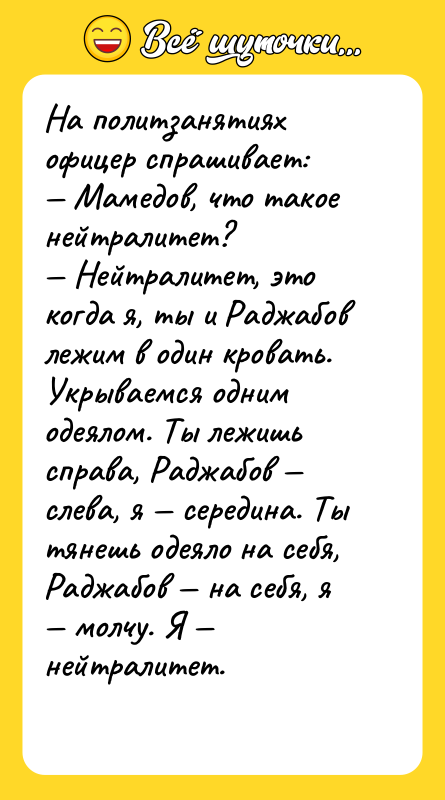 Всё шуточки...

На политзанятиях офицер спрашивает:
— Мамедов, что такое нейтралитет?
— Нейтралитет, это когда я, ты и Раджабов лежим в один кровать. Укрываемся одним одеялом. Ты лежишь справа, Раджабов — слева, я — середина. Ты тянешь одеяло на себя, Раджабов — на себя, я — молчу. Я — нейтралитет.